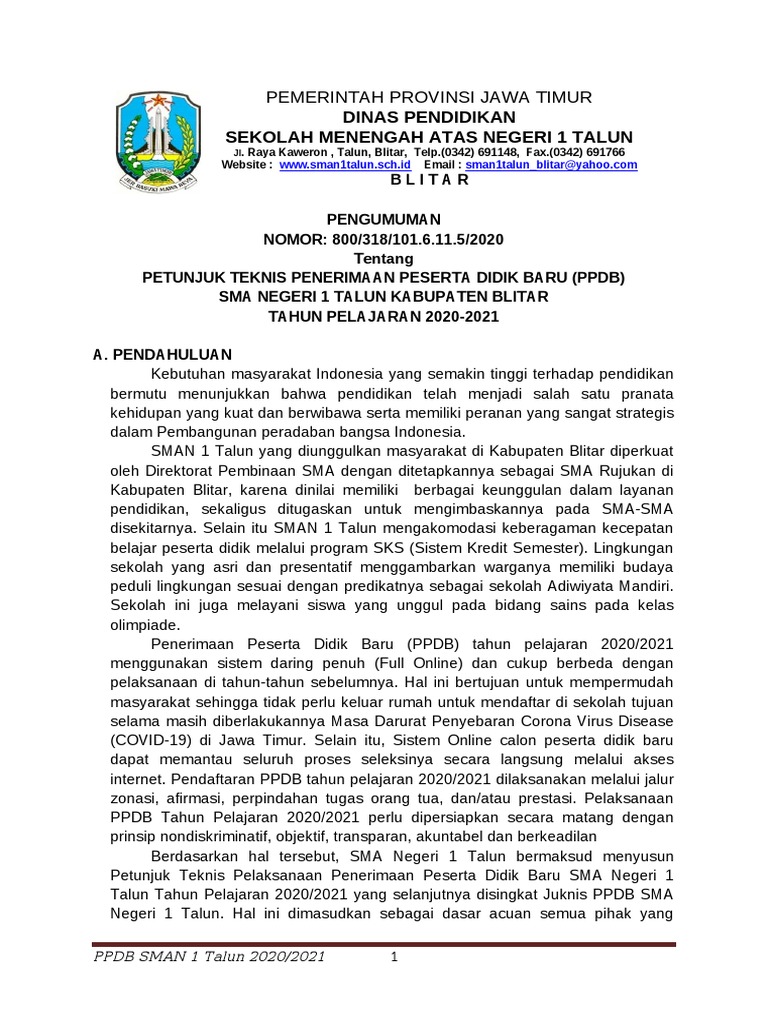 PEMERINTAH PROVINSI JAWA TIMUR
DINAS PENDIDIKAN
SEKOLAH MENENGAH ATAS NEGERI 1 TALUN
Jl. Raya Kaweron , Talun, Blitar, Telp.(0342) 691148, Fax.(0342) 691766
Website : www.sman1talun.sch.id Email : sman1talun_blitar@yahoo.com
B L I T A R

PENGUMUMAN
NOMOR: 800/318/101.6.11.5/2020
Tentang
PETUNJUK TEKNIS PENERIMAAN PESERTA DIDIK BARU (PPDB)
SMA NEGERI 1 TALUN KABUPATEN BLITAR
TAHUN PELAJARAN 2020-2021

A. PENDAHULUAN
Kebutuhan masyarakat Indonesia yang semakin tinggi terhadap pendidikan bermutu menunjukkan bahwa pendidikan telah menjadi salah satu pranata kehidupan yang kuat dan berwibawa serta memiliki peranan yang sangat strategis dalam Pembangunan peradaban bangsa Indonesia.

SMAN 1 Talun yang diunggulkan masyarakat di Kabupaten Blitar diperkuat oleh Direktorat Pembinaan SMA dengan ditetapkannya sebagai SMA Rujukan di Kabupaten Blitar, karena dinilai memiliki berbagai keunggulan dalam layanan pendidikan, sekaligus ditugaskan untuk mengimbaskannya pada SMA-SMA disekitarnya. Selain itu SMAN 1 Talun mengakomodasi keberagaman kecepatan belajar peserta didik melalui program SKS (Sistem Kredit Semester). Lingkungan sekolah yang asri dan presentatif menggambarkan warganya memiliki budaya peduli lingkungan sesuai dengan predikatnya sebagai sekolah Adiwiyata Mandiri. Sekolah ini juga melayani siswa yang unggul pada bidang sains pada kelas olimpiade.

Penerimaan Peserta Didik Baru (PPDB) tahun pelajaran 2020/2021 menggunakan sistem daring penuh (Full Online) dan cukup berbeda dengan pelaksanaan di tahun-tahun sebelumnya. Hal ini bertujuan untuk mempermudah masyarakat sehingga tidak perlu keluar rumah untuk mendaftar di sekolah tujuan selama masih diberlakukannya Masa Darurat Penyebaran Corona Virus Disease (COVID-19) di Jawa Timur. Selain itu, Sistem Online calon peserta didik baru dapat memantau seluruh proses seleksinya secara langsung melalui akses internet. Pendaftaran PPDB tahun pelajaran 2020/2021 dilaksanakan melalui jalur zonasi, afirmasi, perpindahan tugas orang tua, dan/atau prestasi. Pelaksanaan PPDB Tahun Pelajaran 2020/2021 perlu dipersiapkan secara matang dengan prinsip nondiskriminatif, objektif, transparan, akuntabel dan berkeadilan

Berdasarkan hal tersebut, SMA Negeri 1 Talun bermaksud menyusun Petunjuk Teknis Pelaksanaan Penerimaan Peserta Didik Baru SMA Negeri 1 Talun Tahun Pelajaran 2020/2021 yang selanjutnya disingkat Juknis PPDB SMA Negeri 1 Talun. Hal ini dimasudkan sebagai dasar acuan semua pihak yang

PPDB SMAN 1 Talun 2020/2021 1